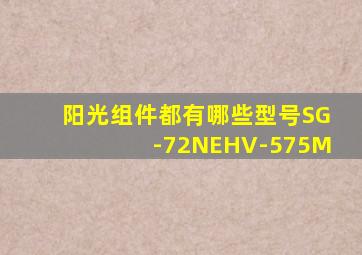 阳光组件都有哪些型号SG-72NEHV-575M